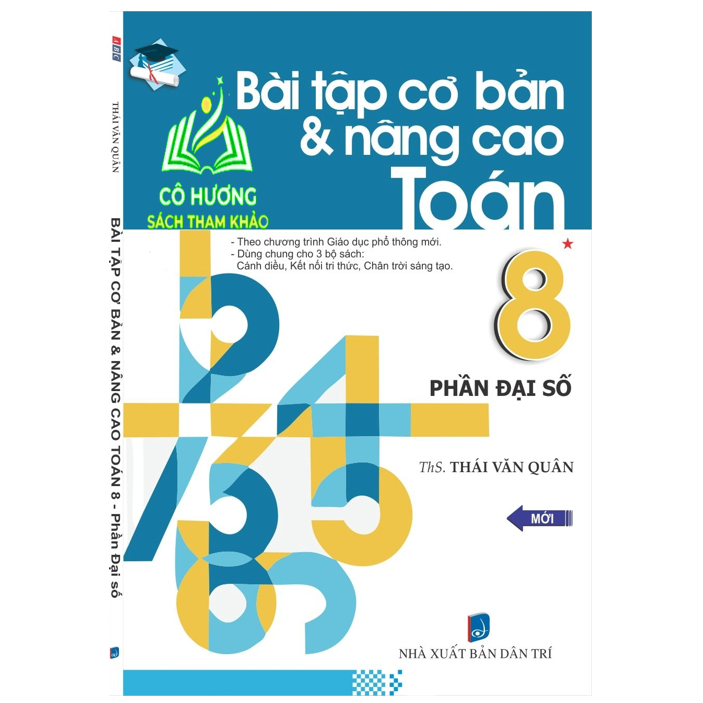 THÁI VĂN QUÂN

BÀI TẬP CƠ BẢN & NÂNG CAO TOÁN 8 - Phần Đại số

CÔ HƯƠNG
SÁCH THAM KHẢO

Bài tập cơ bản & nâng cao Toán

- Theo chương trình Giáo dục phổ thông mới.
- Dùng chung cho 3 bộ sách: Cánh diều, Kết nối tri thức, Chân trời sáng tạo.

8

PHẦN ĐẠI SỐ

ThS. THÁI VĂN QUÂN

MỚI

NHÀ XUẤT BẢN DÂN TRÍ